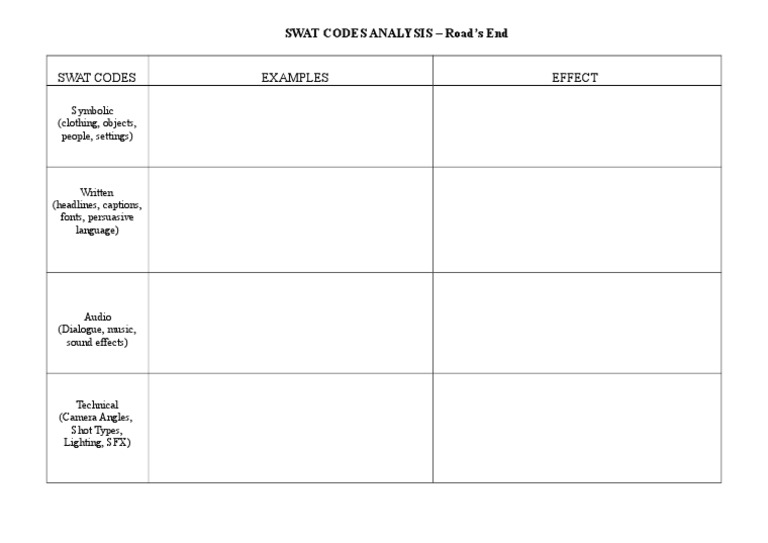 SWAT CODES ANALYSIS – Road's End

| SWAT CODES | EXAMPLES | EFFECT |
|---|---|---|
| Symbolic (clothing, objects, people, settings) | | |
| Written (headlines, captions, fonts, persuasive language) | | |
| Audio (Dialogue, music, sound effects) | | |
| Technical (Camera Angles, Shot Types, Lighting, SFX) | | |